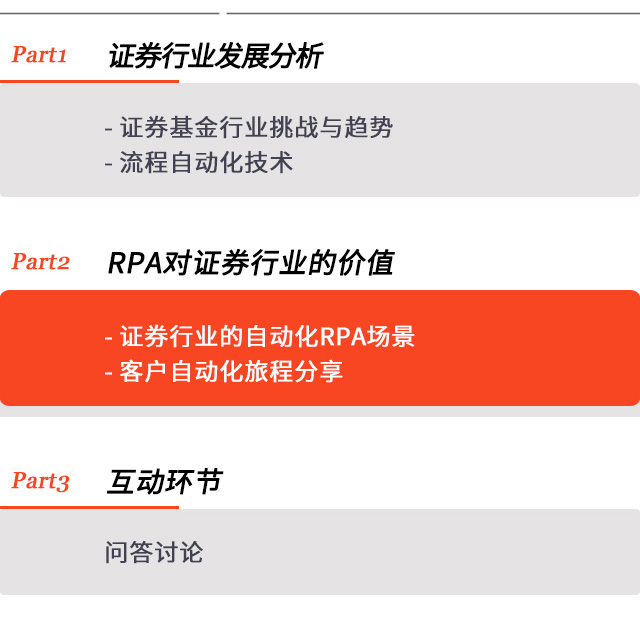 Part1 证券行业发展分析

- 证券基金行业挑战与趋势
- 流程自动化技术

Part2 RPA对证券行业的价值

- 证券行业的自动化RPA场景
- 客户自动化旅程分享

Part3 互动环节

问答讨论